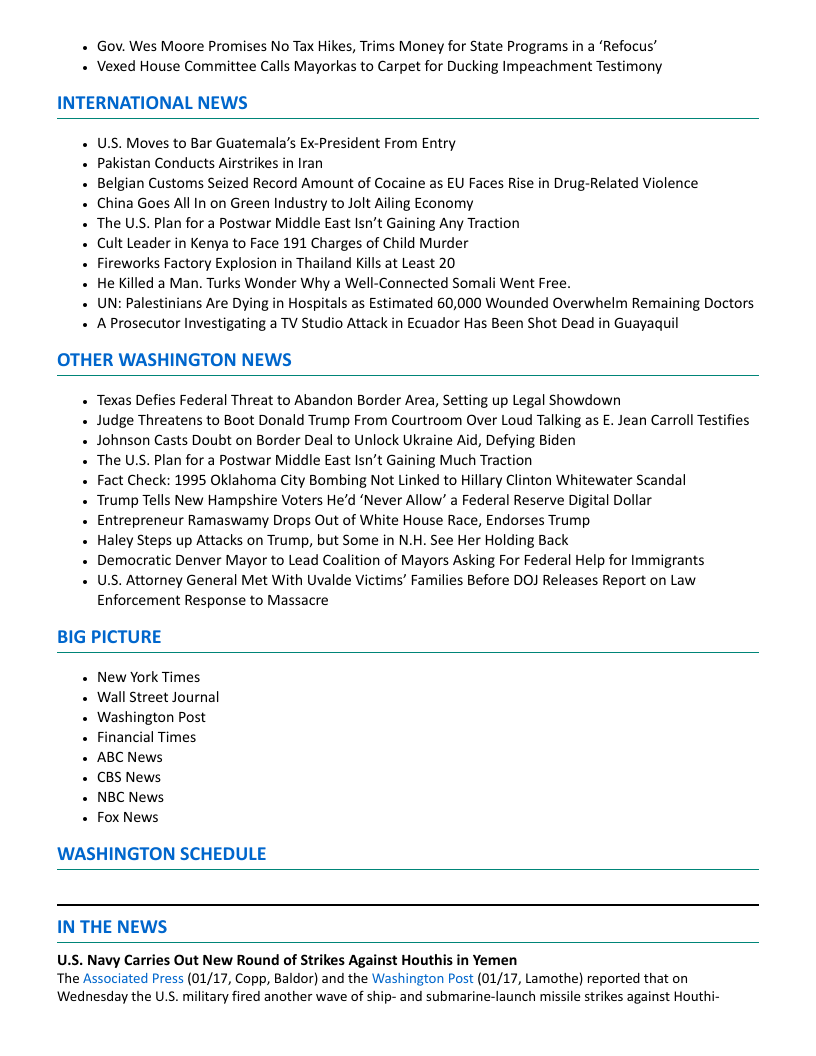 - Gov. Wes Moore Promises No Tax Hikes, Trims Money for State Programs in a ‘Refocus’
- Vexed House Committee Calls Mayorkas to Carpet for Ducking Impeachment Testimony

INTERNATIONAL NEWS

- U.S. Moves to Bar Guatemala’s Ex-President From Entry
- Pakistan Conducts Airstrikes in Iran
- Belgian Customs Seized Record Amount of Cocaine as EU Faces Rise in Drug-Related Violence
- China Goes All In on Green Industry to Jolt Ailing Economy
- The U.S. Plan for a Postwar Middle East Isn’t Gaining Any Traction
- Cult Leader in Kenya to Face 191 Charges of Child Murder
- Fireworks Factory Explosion in Thailand Kills at Least 20
- He Killed a Man. Turks Wonder Why a Well-Connected Somali Went Free.
- UN: Palestinians Are Dying in Hospitals as Estimated 60,000 Wounded Overwhelm Remaining Doctors
- A Prosecutor Investigating a TV Studio Attack in Ecuador Has Been Shot Dead in Guayaquil

OTHER WASHINGTON NEWS

- Texas Defies Federal Threat to Abandon Border Area, Setting up Legal Showdown
- Judge Threatens to Boot Donald Trump From Courtroom Over Loud Talking as E. Jean Carroll Testifies
- Johnson Casts Doubt on Border Deal to Unlock Ukraine Aid, Defying Biden
- The U.S. Plan for a Postwar Middle East Isn’t Gaining Much Traction
- Fact Check: 1995 Oklahoma City Bombing Not Linked to Hillary Clinton Whitewater Scandal
- Trump Tells New Hampshire Voters He’d ‘Never Allow’ a Federal Reserve Digital Dollar
- Entrepreneur Ramaswamy Drops Out of White House Race, Endorses Trump
- Haley Steps up Attacks on Trump, but Some in N.H. See Her Holding Back
- Democratic Denver Mayor to Lead Coalition of Mayors Asking For Federal Help for Immigrants
- U.S. Attorney General Met With Uvalde Victims’ Families Before DOJ Releases Report on Law Enforcement Response to Massacre

BIG PICTURE

- New York Times
- Wall Street Journal
- Washington Post
- Financial Times
- ABC News
- CBS News
- NBC News
- Fox News

WASHINGTON SCHEDULE

IN THE NEWS

U.S. Navy Carries Out New Round of Strikes Against Houthis in Yemen
The Associated Press (01/17, Copp, Baldor) and the Washington Post (01/17, Lamothe) reported that on Wednesday the U.S. military fired another wave of ship- and submarine-launch missile strikes against Houthi-